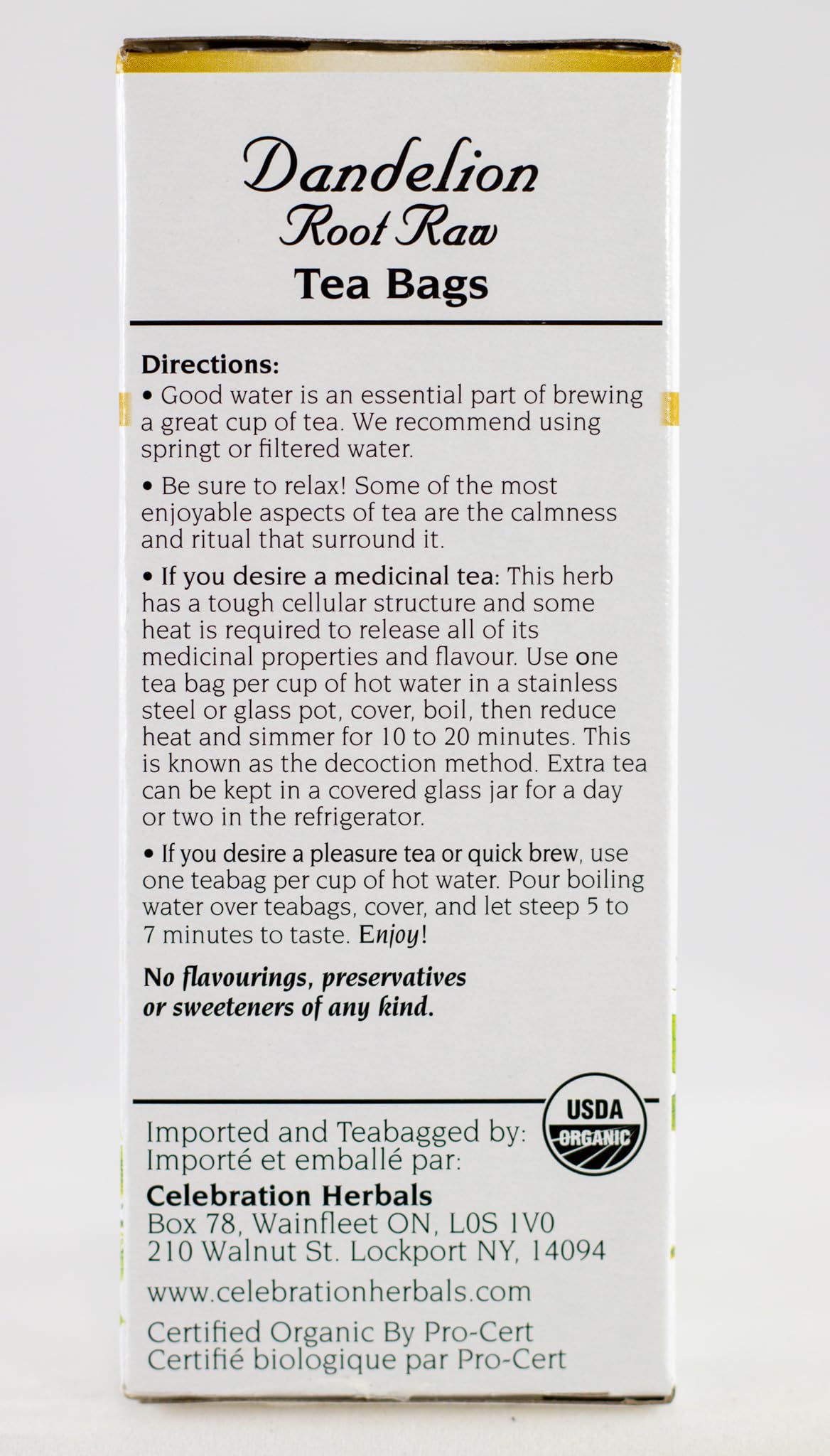 Dandelion
Root Raw
Tea Bags

Directions:
• Good water is an essential part of brewing a great cup of tea. We recommend using springt or filtered water.

• Be sure to relax! Some of the most enjoyable aspects of tea are the calmness and ritual that surround it.

• If you desire a medicinal tea: This herb has a tough cellular structure and some heat is required to release all of its medicinal properties and flavour. Use one tea bag per cup of hot water in a stainless steel or glass pot, cover, boil, then reduce heat and simmer for 10 to 20 minutes. This is known as the decoction method. Extra tea can be kept in a covered glass jar for a day or two in the refrigerator.

• If you desire a pleasure tea or quick brew, use one teabag per cup of hot water. Pour boiling water over teabags, cover, and let steep 5 to 7 minutes to taste. Enjoy!

No flavourings, preservatives or sweeteners of any kind.

USDA ORGANIC

Imported and Teabagged by:
Importé et emballé par:
Celebration Herbals
Box 78, Wainfleet ON, L0S 1V0
210 Walnut St. Lockport NY, 14094
www.celebrationherbals.com
Certified Organic By Pro-Cert
Certifié biologique par Pro-Cert